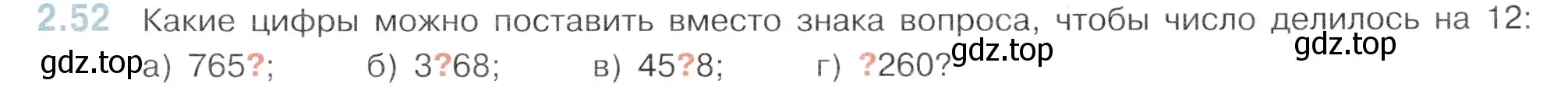 2.52 Какие цифры можно поставить вместо знака вопроса, чтобы число делилось на 12:

gdz.top а) 765?; б) 3?68; в) 45?8; г) ?260? gdz.top gdz.top